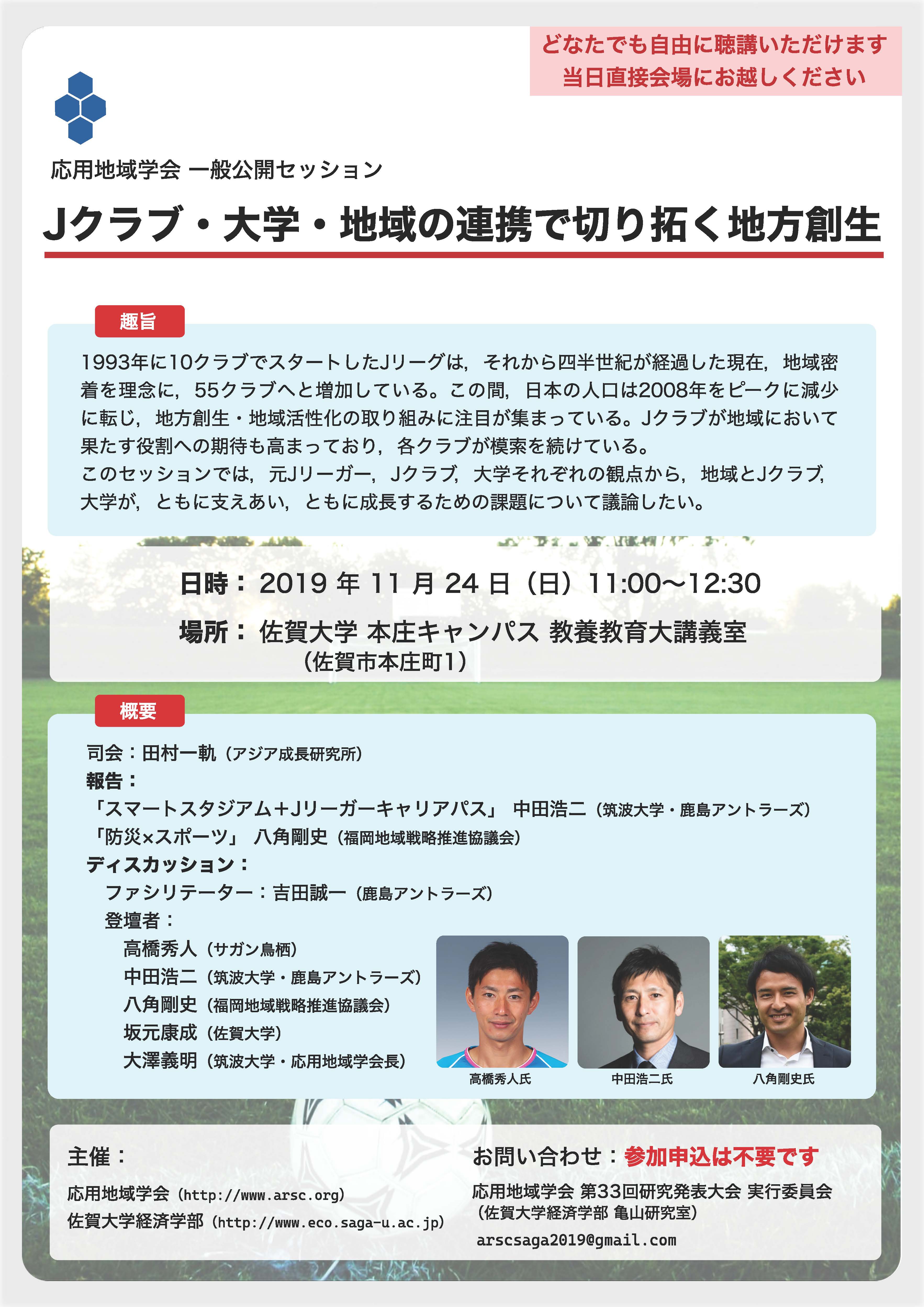 どなたでも自由に聴講いただけます
当日直接会場にお越しください

応用地域学会 一般公開セッション

Jクラブ・大学・地域の連携で切り拓く地方創生

趣旨

1993年に10クラブでスタートしたJリーグは，それから四半世紀が経過した現在，地域密着を理念に，55クラブへと増加している。この間，日本の人口は2008年をピークに減少に転じ，地方創生・地域活性化の取り組みに注目が集まっている。Jクラブが地域において果たす役割への期待も高まっており，各クラブが模索を続けている。
このセッションでは，元Jリーガー，Jクラブ，大学それぞれの観点から，地域とJクラブ，大学が，ともに支えあい，ともに成長するための課題について議論したい。

日時：2019年11月24日（日）11:00〜12:30

場所：佐賀大学 本庄キャンパス 教養教育大講義室
（佐賀市本庄町1）

概要

司会：田村一軌（アジア成長研究所）
報告：
「スマートスタジアム＋Jリーガーキャリアパス」 中田浩二（筑波大学・鹿島アントラーズ）
「防災×スポーツ」 八角剛史（福岡地域戦略推進協議会）
ディスカッション：
ファシリテーター：吉田誠一（鹿島アントラーズ）
登壇者：
高橋秀人（サガン鳥栖）
中田浩二（筑波大学・鹿島アントラーズ）
八角剛史（福岡地域戦略推進協議会）
坂元康成（佐賀大学）
大澤義明（筑波大学・応用地域学会長）

高橋秀人氏
中田浩二氏
八角剛史氏

主催：
応用地域学会（http://www.arsc.org）
佐賀大学経済学部（http://www.eco.saga-u.ac.jp）

お問い合わせ：参加申込は不要です
応用地域学会 第33回研究発表大会 実行委員会
（佐賀大学経済学部 亀山研究室）
arscsaga2019@gmail.com